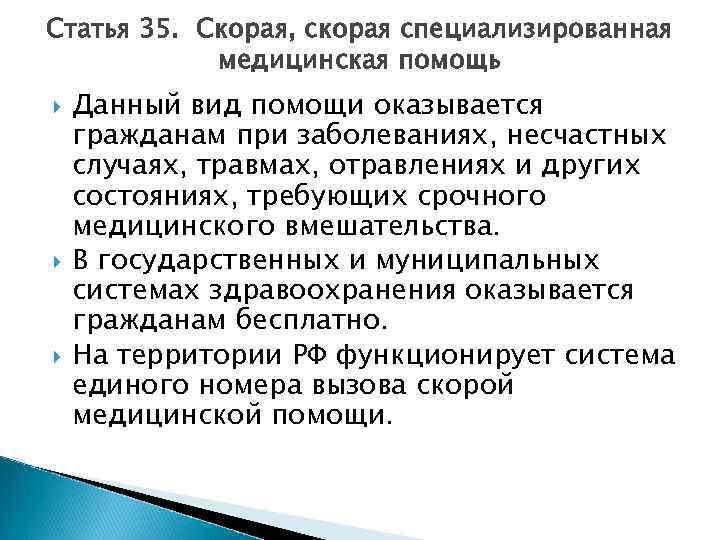 Статья 35. Скорая, скорая специализированная медицинская помощь

Данный вид помощи оказывается гражданам при заболеваниях, несчастных случаях, травмах, отравлениях и других состояниях, требующих срочного медицинского вмешательства.

В государственных и муниципальных системах здравоохранения оказывается гражданам бесплатно.

На территории РФ функционирует система единого номера вызова скорой медицинской помощи.